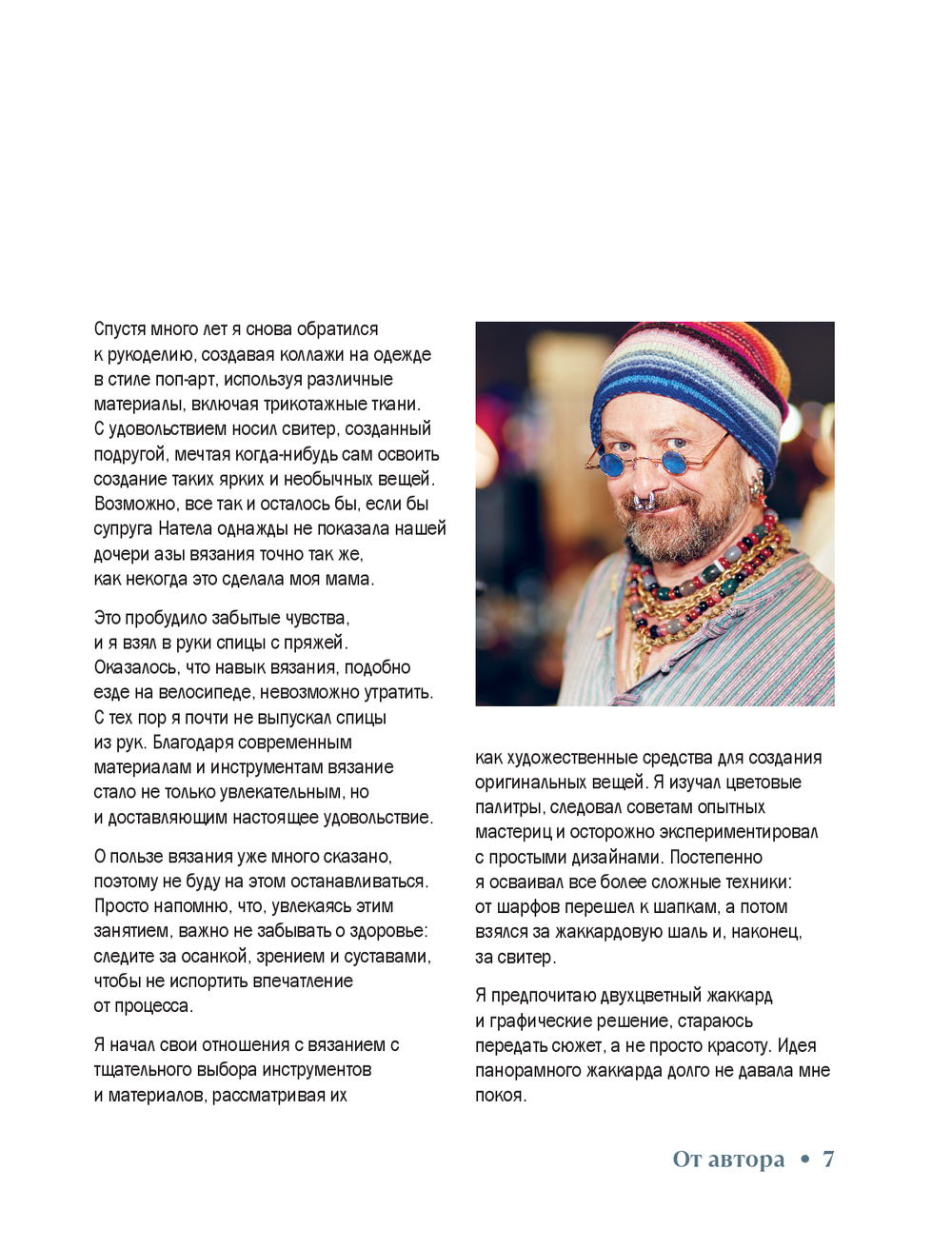 Спустя много лет я снова обратился к рукоделию, создавая коллажи на одежде в стиле поп-арт, используя различные материалы, включая трикотажные ткани. С удовольствием носил свитер, созданный подругой, мечтая когда-нибудь сам освоить создание таких ярких и необычных вещей. Возможно, все так и осталось бы, если бы супруга Натела однажды не показала нашей дочери азы вязания точно так же, как некогда это сделала моя мама.

Это пробудило забытые чувства, и я взял в руки спицы с пряжей. Оказалось, что навык вязания, подобно езде на велосипеде, невозможно утратить. С тех пор я почти не выпускал спицы из рук. Благодаря современным материалам и инструментам вязание стало не только увлекательным, но и доставляющим настоящее удовольствие.

О пользе вязания уже много сказано, поэтому не буду на этом останавливаться. Просто напомню, что, увлекаясь этим занятием, важно не забывать о здоровье: следите за осанкой, зрением и суставами, чтобы не испортить впечатление от процесса.

Я начал свои отношения с вязанием с тщательного выбора инструментов и материалов, рассматривая их как художественные средства для создания оригинальных вещей. Я изучал цветовые палитры, следовал советам опытных мастериц и осторожно экспериментировал с простыми дизайнами. Постепенно я осваивал все более сложные техники: от шарфов перешел к шапкам, а потом взялся за жаккардовую шаль и, наконец, за свитер.

Я предпочитаю двухцветный жаккард и графические решение, стараюсь передать сюжет, а не просто красоту. Идея панорамного жаккарда долго не давала мне покоя.

От автора • 7